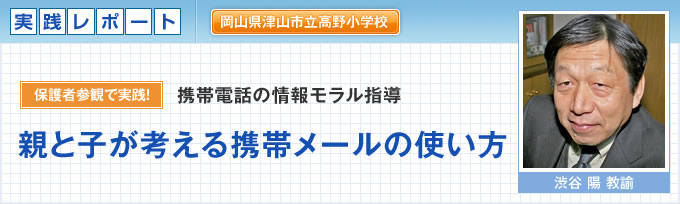 実践レポート

岡山県津山市立高野小学校

保護者参観で実践!

携帯電話の情報モラル指導

親と子が考える携帯メールの使い方

渋谷 陽 教諭